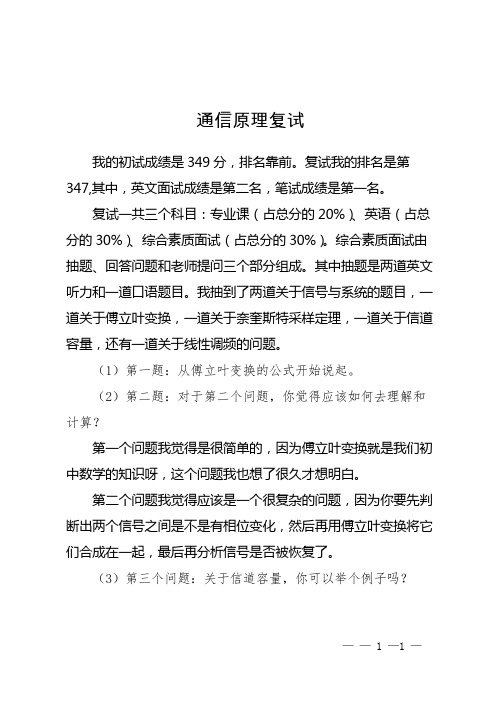 通信原理复试

我的初试成绩是 349 分，排名靠前。复试我的排名是第 347,其中，英文面试成绩是第二名，笔试成绩是第一名。

复试一共三个科目：专业课（占总分的 20%）、英语（占总分的 30%）、综合素质面试（占总分的 30%）。综合素质面试由抽题、回答问题和老师提问三个部分组成。其中抽题是两道英文听力和一道口语题目。我抽到了两道关于信号与系统的题目，一道关于傅立叶变换，一道关于奈奎斯特采样定理，一道关于信道容量，还有一道关于线性调频的问题。

（1）第一题：从傅立叶变换的公式开始说起。

（2）第二题：对于第二个问题，你觉得应该如何去理解和计算？

第一个问题我觉得是很简单的，因为傅立叶变换就是我们初中数学的知识呀，这个问题我也想了很久才想明白。

第二个问题我觉得应该是一个很复杂的问题，因为你要先判断出两个信号之间是不是有相位变化，然后再用傅立叶变换将它们合成在一起，最后再分析信号是否被恢复了。

（3）第三个问题：关于信道容量，你可以举个例子吗？

— — 1 —1 —